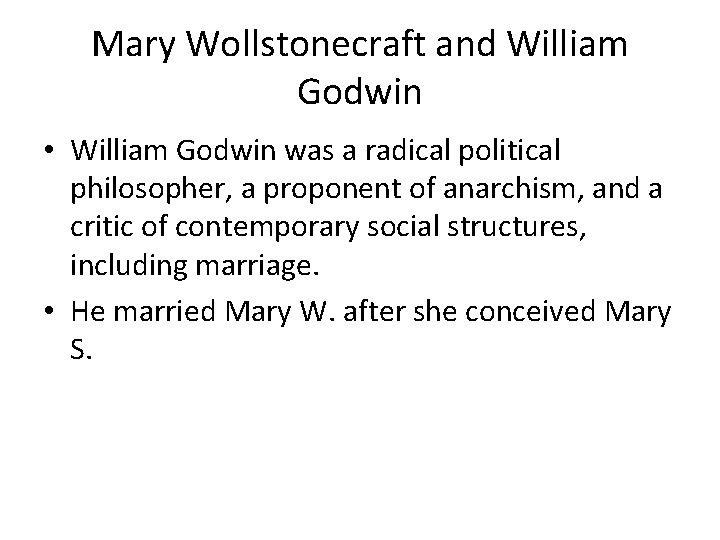 Mary Wollstonecraft and William Godwin

• William Godwin was a radical political philosopher, a proponent of anarchism, and a critic of contemporary social structures, including marriage.

• He married Mary W. after she conceived Mary S.